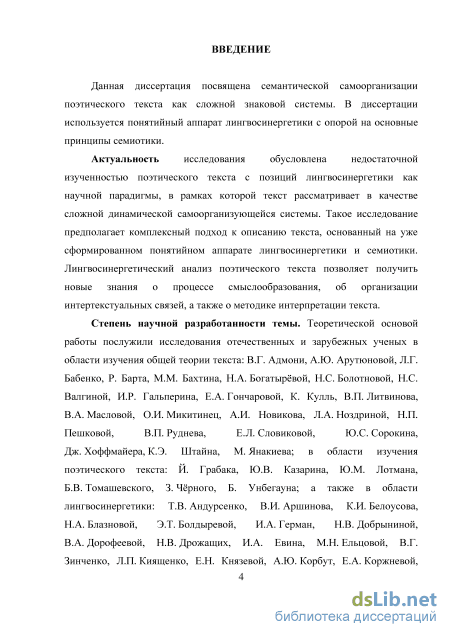 ВВЕДЕНИЕ

Данная диссертация посвящена семантической самоорганизации поэтического текста как сложной знаковой системы. В диссертации используется понятийный аппарат лингвосинергетики с опорой на основные принципы семиотики.

Актуальность исследования обусловлена недостаточной изученностью поэтического текста с позиций лингвосинергетики как научной парадигмы, в рамках которой текст рассматривает в качестве сложной динамической самоорганизующейся системы. Такое исследование предполагает комплексный подход к описанию текста, основанный на уже сформированном понятийном аппарате лингвосинергетики и семиотики. Лингвосинергетический анализ поэтического текста позволяет получить новые знания о процессе смыслообразования, об организации интертекстуальных связей, а также о методике интерпретации текста.

Степень научной разработанности темы. Теоретической основой работы послужили исследования отечественных и зарубежных ученых в области изучения общей теории текста: В.Г. Адмони, А.Ю. Арутюновой, Л.Г. Бабенко, Р. Барта, М.М. Бахтина, Н.А. Богатырёвой, Н.С. Болотновой, Н.С. Валгиной, И.Р. Гальперина, Е.А. Гончаровой, К. Кулль, В.П. Литвинова, В.А. Масловой, О.И. Микитинец, А.И. Новикова, Л.А. Ноздриной, Н.П. Пешковой, В.П. Руднева, Е.Л. Словиковой, Ю.С. Сорокина, Дж. Хоффмайера, К.Э. Штайна, М. Янакиева; в области изучения поэтического текста: Й. Грабака, Ю.В. Казарина, Ю.М. Лотмана, Б.В. Томашевского, З. Чёрного, Б. Унбегауна; а также в области лингвосинергетики: Т.В. Андурсенко, В.И. Аршинова, К.И. Белоусова, Н.А. Блазновой, Э.Т. Болдыревой, И.А. Герман, Н.В. Добрыниной, В.А. Дорофеевой, Н.В. Дрожащих, И.А. Евина, М.Н. Ельцовой, В.Г. Зинченко, Л.П. Киященко, Е.Н. Князевой, А.Ю. Корбут, Е.А. Коржневой,

4

dsLib.net
библиотека диссертаций